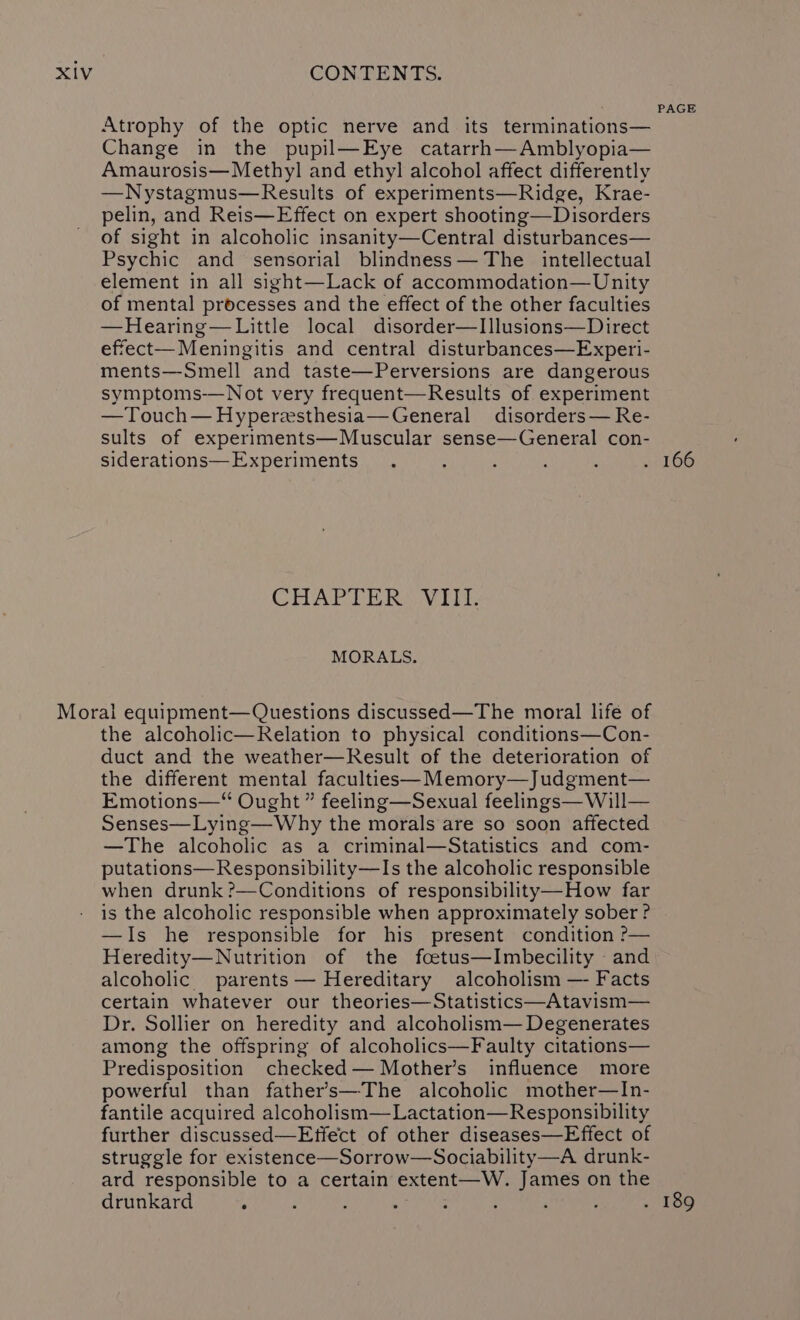 xiv CONTENTS.

PAGE

Atrophy of the optic nerve and its terminations—Change in the pupil—Eye catarrh—Amblyopia—Amaurosis—Methyl and ethyl alcohol affect differently—Nystagmus—Results of experiments—Ridge, Kraepelin, and Reis—Effect on expert shooting—Disorders of sight in alcoholic insanity—Central disturbances—Psychic and sensorial blindness—The intellectual element in all sight—Lack of accommodation—Unity of mental processes and the effect of the other faculties—Hearing—Little local disorder—Illusions—Direct effect—Meningitis and central disturbances—Experiments—Smell and taste—Perversions are dangerous symptoms—Not very frequent—Results of experiment—Touch—Hyperæsthesia—General disorders—Results of experiments—Muscular sense—General considerations—Experiments . . . . . . 166

CHAPTER VIII.

MORALS.

Moral equipment—Questions discussed—The moral life of the alcoholic—Relation to physical conditions—Conduct and the weather—Result of the deterioration of the different mental faculties—Memory—Judgment—Emotions—“Ought” feeling—Sexual feelings—Will—Senses—Lying—Why the morals are so soon affected—The alcoholic as a criminal—Statistics and computations—Responsibility—Is the alcoholic responsible when drunk?—Conditions of responsibility—How far is the alcoholic responsible when approximately sober?—Is he responsible for his present condition?—Heredity—Nutrition of the fœtus—Imbecility and alcoholic parents—Hereditary alcoholism—Facts certain whatever our theories—Statistics—Atavism—Dr. Sollier on heredity and alcoholism—Degenerates among the offspring of alcoholics—Faulty citations—Predisposition checked—Mother’s influence more powerful than father’s—The alcoholic mother—Infantile acquired alcoholism—Lactation—Responsibility further discussed—Effect of other diseases—Effect of struggle for existence—Sorrow—Sociability—A drunkard responsible to a certain extent—W. James on the drunkard . . . . . . . . . 189